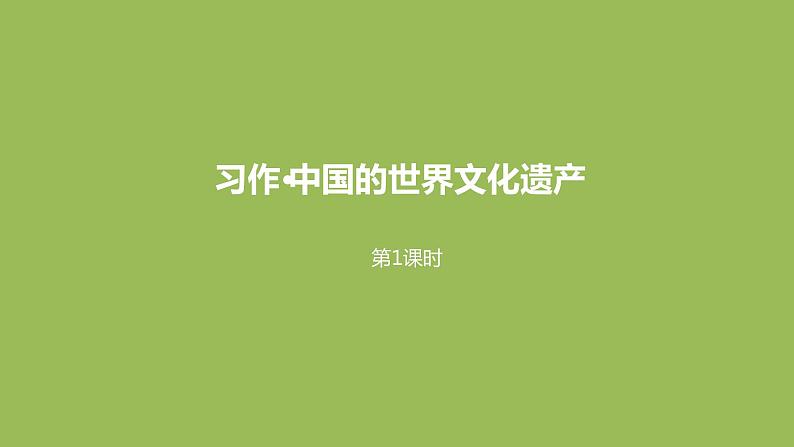 习作·中国的世界文化遗产

第1课时